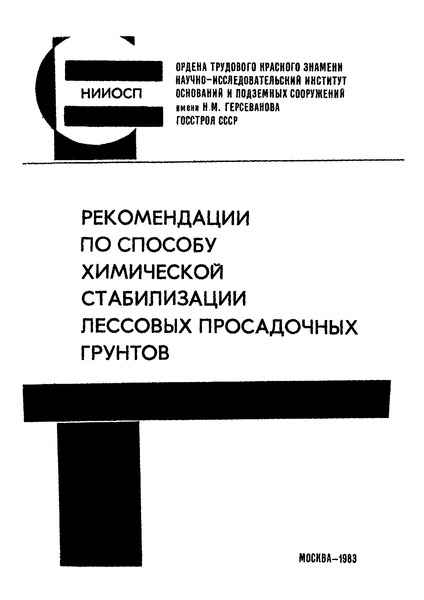 НИИОСП

ОРДЕНА ТРУДОВОГО КРАСНОГО ЗНАМЕНИ
НАУЧНО-ИССЛЕДОВАТЕЛЬСКИЙ ИНСТИТУТ
ОСНОВАНИЙ И ПОДЗЕМНЫХ СООРУЖЕНИЙ
имени Н.М. ГЕРСЕВАНОВА
ГОССТРОЯ СССР

РЕКОМЕНДАЦИИ
ПО СПОСОБУ
ХИМИЧЕСКОЙ
СТАБИЛИЗАЦИИ
ЛЕССОВЫХ ПРОСАДОЧНЫХ
ГРУНТОВ

МОСКВА–1983